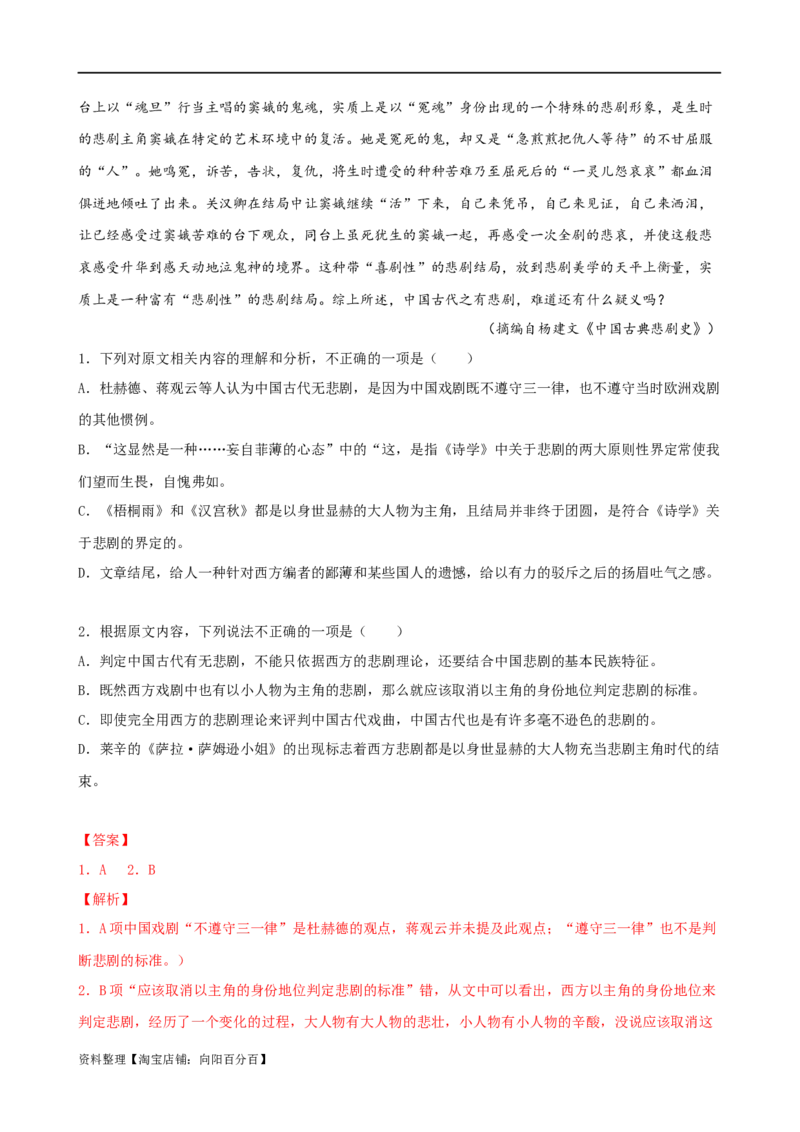 台上以“魂旦”行当主唱的窦娥的鬼魂，实质上是以“冤魂”身份出现的一个特殊的悲剧形象，是生时的悲剧主角窦娥在特定的艺术环境中的复活。她是冤死的鬼，却又是“急煎煎把仇人等待”的不甘屈服的“人”。她鸣冤，诉苦，告状，复仇，将生时遭受的种种苦难乃至屈死后的“一灵儿怨哀哀”都血泪俱迸地倾吐了出来。关汉卿在结局中让窦娥继续“活”下来，自己来凭吊，自己来见证，自己来洒泪，让已经感受过窦娥苦难的台下观众，同台上虽死犹生的窦娥一起，再感受一次全剧的悲哀，并使这般悲哀感受升华到感天动地泣鬼神的境界。这种带“喜剧性”的悲剧结局，放到悲剧美学的天平上衡量，实质上是一种富有“悲剧性”的悲剧结局。综上所述，中国古代之有悲剧，难道还有什么疑义吗？

（摘编自杨建文《中国古典悲剧史》）

1．下列对原文相关内容的理解和分析，不正确的一项是（　　）

A．杜赫德、蒋观云等人认为中国古代无悲剧，是因为中国戏剧既不遵守三一律，也不遵守当时欧洲戏剧的其他惯例。

B．“这显然是一种……妄自菲薄的心态”中的“这，是指《诗学》中关于悲剧的两大原则性界定常使我们望而生畏，自愧弗如。

C．《梧桐雨》和《汉宫秋》都是以身世显赫的大人物为主角，且结局并非终于团圆，是符合《诗学》关于悲剧的界定的。

D．文章结尾，给人一种针对西方编者的鄙薄和某些国人的遗憾，给以有力的驳斥之后的扬眉吐气之感。

2．根据原文内容，下列说法不正确的一项是（　　）

A．判定中国古代有无悲剧，不能只依据西方的悲剧理论，还要结合中国悲剧的基本民族特征。

B．既然西方戏剧中也有以小人物为主角的悲剧，那么就应该取消以主角的身份地位判定悲剧的标准。

C．即使完全用西方的悲剧理论来评判中国古代戏曲，中国古代也是有许多毫不逊色的悲剧的。

D．莱辛的《萨拉·萨姆逊小姐》的出现标志着西方悲剧都是以身世显赫的大人物充当悲剧主角时代的结束。

【答案】

1．A　2．B

【解析】

1．A项中国戏剧“不遵守三一律”是杜赫德的观点，蒋观云并未提及此观点；“遵守三一律”也不是判断悲剧的标准。）

2．B项“应该取消以主角的身份地位判定悲剧的标准”错，从文中可以看出，西方以主角的身份地位来判定悲剧，经历了一个变化的过程，大人物有大人物的悲壮，小人物有小人物的辛酸，没说应该取消这

资料整理【淘宝店铺：向阳百分百】